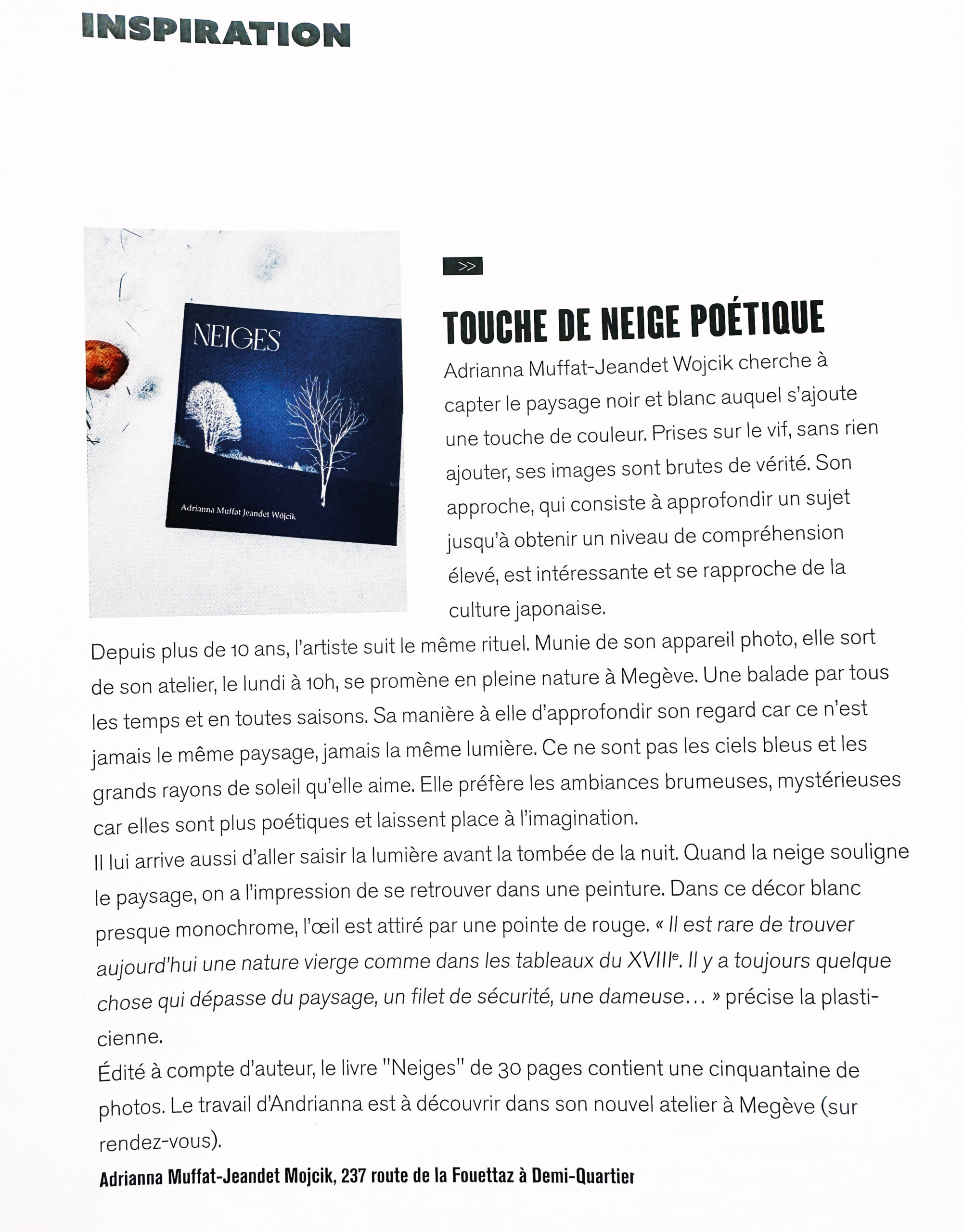 INSPIRATION

NEIGES

Adrianna Muffat Jeandet Wójcik

>>

TOUCHE DE NEIGE POÉTIQUE

Adrianna Muffat-Jeandet Wojcik cherche à capter le paysage noir et blanc auquel s'ajoute une touche de couleur. Prises sur le vif, sans rien ajouter, ses images sont brutes de vérité. Son approche, qui consiste à approfondir un sujet jusqu'à obtenir un niveau de compréhension élevé, est intéressante et se rapproche de la culture japonaise.

Depuis plus de 10 ans, l'artiste suit le même rituel. Munie de son appareil photo, elle sort de son atelier, le lundi à 10h, se promène en pleine nature à Megève. Une balade par tous les temps et en toutes saisons. Sa manière à elle d'approfondir son regard car ce n'est jamais le même paysage, jamais la même lumière. Ce ne sont pas les ciels bleus et les grands rayons de soleil qu'elle aime. Elle préfère les ambiances brumeuses, mystérieuses car elles sont plus poétiques et laissent place à l'imagination.
Il lui arrive aussi d'aller saisir la lumière avant la tombée de la nuit. Quand la neige souligne le paysage, on a l'impression de se retrouver dans une peinture. Dans ce décor blanc presque monochrome, l'œil est attiré par une pointe de rouge. « Il est rare de trouver aujourd'hui une nature vierge comme dans les tableaux du XVIII$^e$. Il y a toujours quelque chose qui dépasse du paysage, un filet de sécurité, une dameuse… » précise la plasticienne.
Édité à compte d'auteur, le livre "Neiges" de 30 pages contient une cinquantaine de photos. Le travail d'Andrianna est à découvrir dans son nouvel atelier à Megève (sur rendez-vous).
Adrianna Muffat-Jeandet Mojcik, 237 route de la Fouettaz à Demi-Quartier